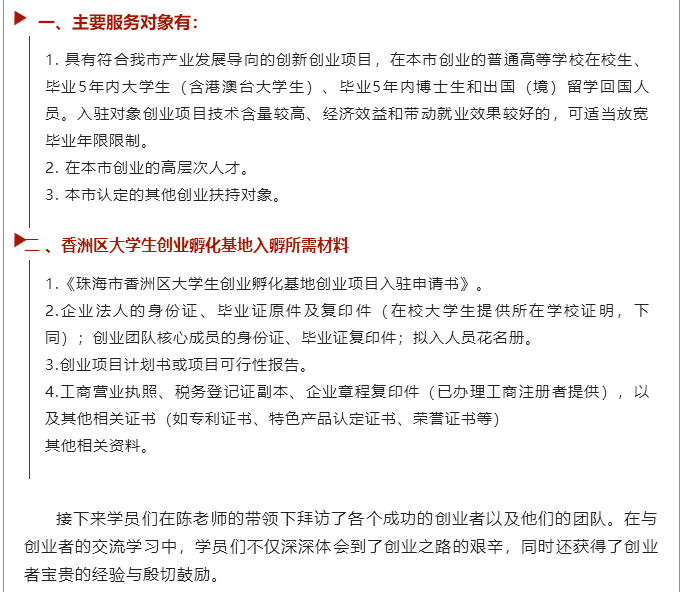 一、主要服务对象有：

1. 具有符合我市产业发展导向的创新创业项目，在本市创业的普通高等学校在校生、毕业5年内大学生（含港澳台大学生）、毕业5年内博士生和出国（境）留学回国人员。入驻对象创业项目技术含量较高、经济效益和带动就业效果较好的，可适当放宽毕业年限限制。
2. 在本市创业的高层次人才。
3. 本市认定的其他创业扶持对象。

二 、香洲区大学生创业孵化基地入孵所需材料

1.《珠海市香洲区大学生创业孵化基地创业项目入驻申请书》。
2.企业法人的身份证、毕业证原件及复印件（在校大学生提供所在学校证明，下同）；创业团队核心成员的身份证、毕业证复印件；拟入人员花名册。
3.创业项目计划书或项目可行性报告。
4.工商营业执照、税务登记证副本、企业章程复印件（已办理工商注册者提供），以及其他相关证书（如专利证书、特色产品认定证书、荣誉证书等）
其他相关资料。

接下来学员们在陈老师的带领下拜访了各个成功的创业者以及他们的团队。在与创业者的交流学习中，学员们不仅深深体会到了创业之路的艰辛，同时还获得了创业者宝贵的经验与殷切鼓励。